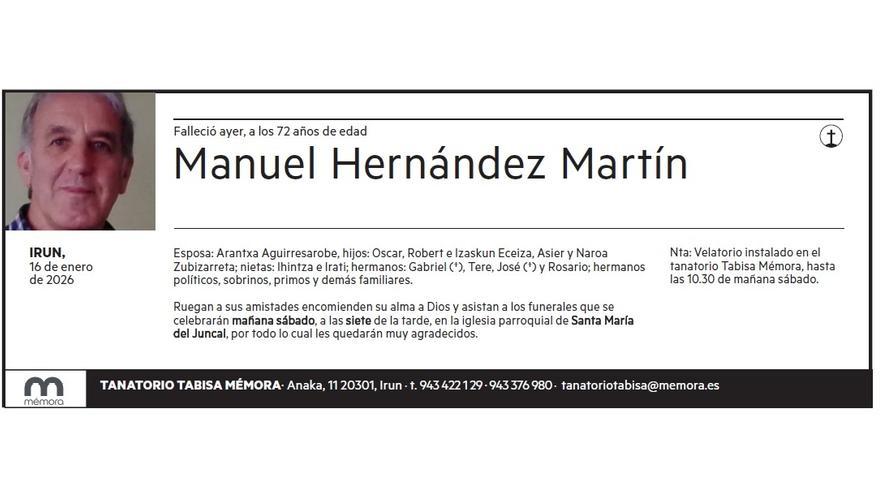 Falleció ayer, a los 72 años de edad

Manuel Hernández Martín

IRUN,
16 de enero
de 2026

Esposa: Arantxa Aguirresarobe, hijos: Oscar, Robert e Izaskun Eceiza, Asier y Naroa Zubizarreta; nietas: Ihintza e Irati; hermanos: Gabriel (†), Tere, José (†) y Rosario; hermanos políticos, sobrinos, primos y demás familiares.

Ruegan a sus amistades encomienden su alma a Dios y asistan a los funerales que se celebrarán mañana sábado, a las siete de la tarde, en la iglesia parroquial de Santa María del Juncal, por todo lo cual les quedarán muy agradecidos.

Nta: Velatorio instalado en el tanatorio Tabisa Mémora, hasta las 10.30 de mañana sábado.

mémora

TANATORIO TABISA MÉMORA · Anaka, 11 20301, Irun · t. 943 422 129 · 943 376 980 · tanatoriotabisa@memora.es